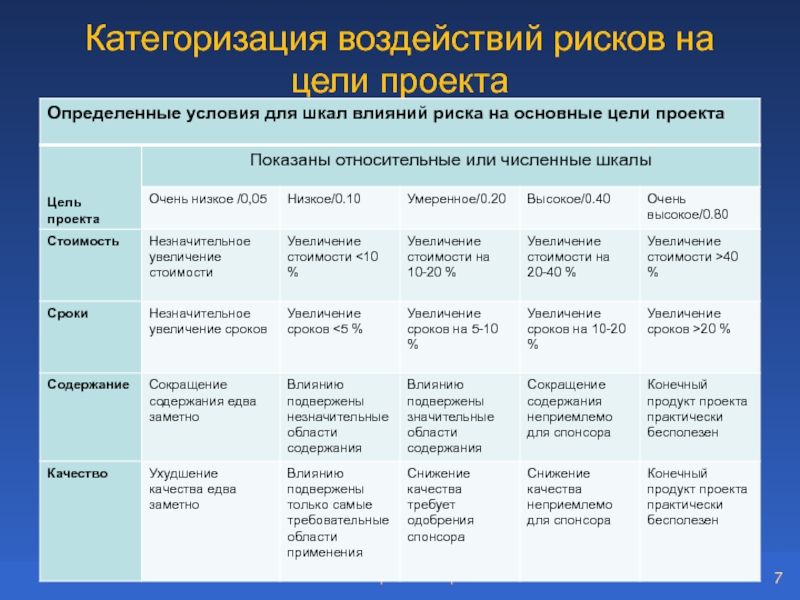 Категоризация воздействий рисков на цели проекта

| Определенные условия для шкал влияний риска на основные цели проекта | | | | | |
|---|---|---|---|---|---|
| Цель проекта | Показаны относительные или численные шкалы | | | | |
| | Очень низкое /0,05 | Низкое/0.10 | Умеренное/0.20 | Высокое/0.40 | Очень высокое/0.80 |
| Стоимость | Незначительное увеличение стоимости | Увеличение стоимости <10 % | Увеличение стоимости на 10-20 % | Увеличение стоимости на 20-40 % | Увеличение стоимости >40 % |
| Сроки | Незначительное увеличение сроков | Увеличение сроков <5 % | Увеличение сроков на 5-10 % | Увеличение сроков на 10-20 % | Увеличение сроков >20 % |
| Содержание | Сокращение содержания едва заметно | Влиянию подвержены незначительные области содержания | Влиянию подвержены значительные области содержания | Сокращение содержания неприемлемо для спонсора | Конечный продукт проекта практически бесполезен |
| Качество | Ухудшение качества едва заметно | Влиянию подвержены только самые требовательные области применения | Снижение качества требует одобрения спонсора | Снижение качества неприемлемо для спонсора | Конечный продукт проекта практически бесполезен |

7